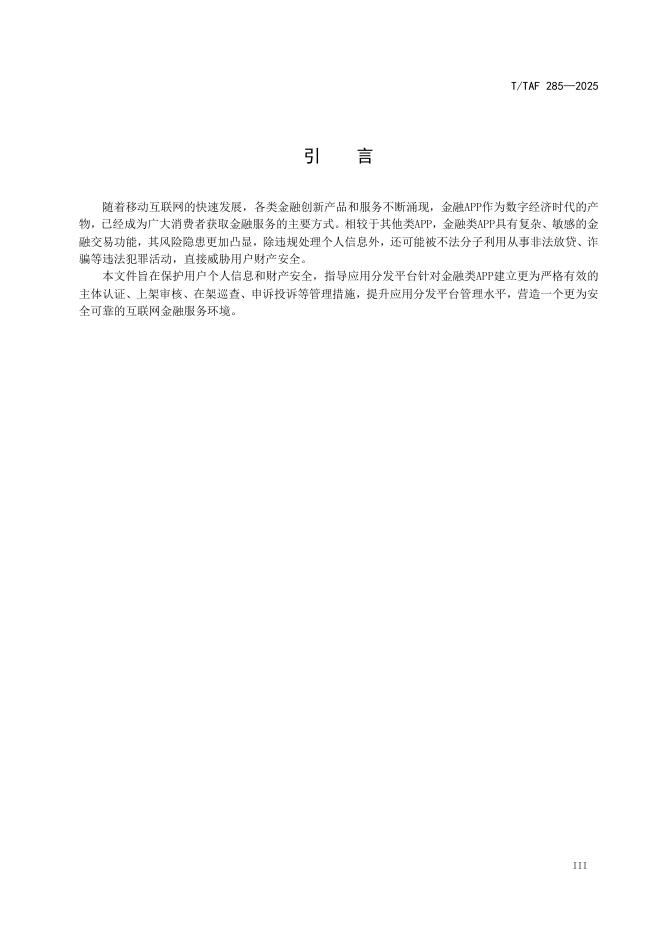 T/TAF 285—2025

引 言

随着移动互联网的快速发展，各类金融创新产品和服务不断涌现，金融APP作为数字经济时代的产物，已经成为广大消费者获取金融服务的主要方式。相较于其他类APP，金融类APP具有复杂、敏感的金融交易功能，其风险隐患更加凸显，除违规处理个人信息外，还可能被不法分子利用从事非法放贷、诈骗等违法犯罪活动，直接威胁用户财产安全。

本文件旨在保护用户个人信息和财产安全，指导应用分发平台针对金融类APP建立更为严格有效的主体认证、上架审核、在架巡查、申诉投诉等管理措施，提升应用分发平台管理水平，营造一个更为安全可靠的互联网金融服务环境。

III